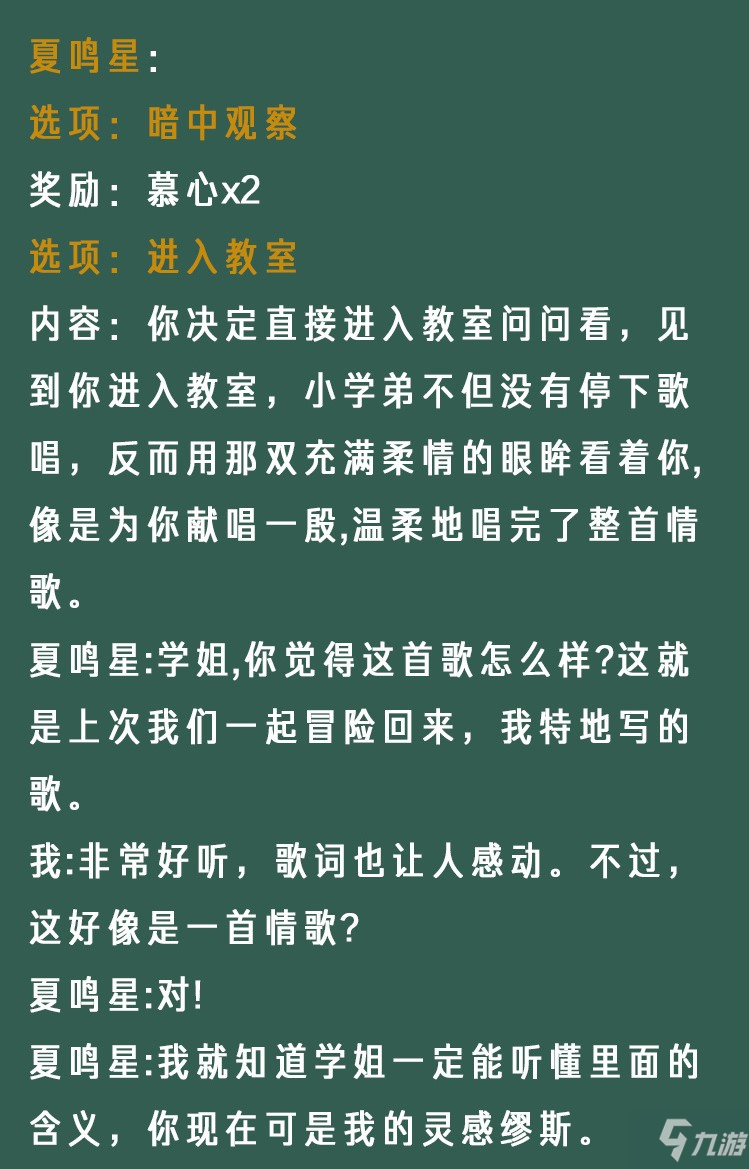 夏鸣星:

选项：暗中观察

奖励：慕心x2

选项：进入教室

内容：你决定直接进入教室问问看，见到你进入教室，小学弟不但没有停下歌唱，反而用那双充满柔情的眼眸看着你,像是为你献唱一段,温柔地唱完了整首情歌。

夏鸣星:学姐,你觉得这首歌怎么样?这就是上次我们一起冒险回来，我特地写的歌。

我:非常好听，歌词也让人感动。不过，这好像是一首情歌?

夏鸣星:对!

夏鸣星:我就知道学姐一定能听懂里面的含义，你现在可是我的灵感缪斯。

九游